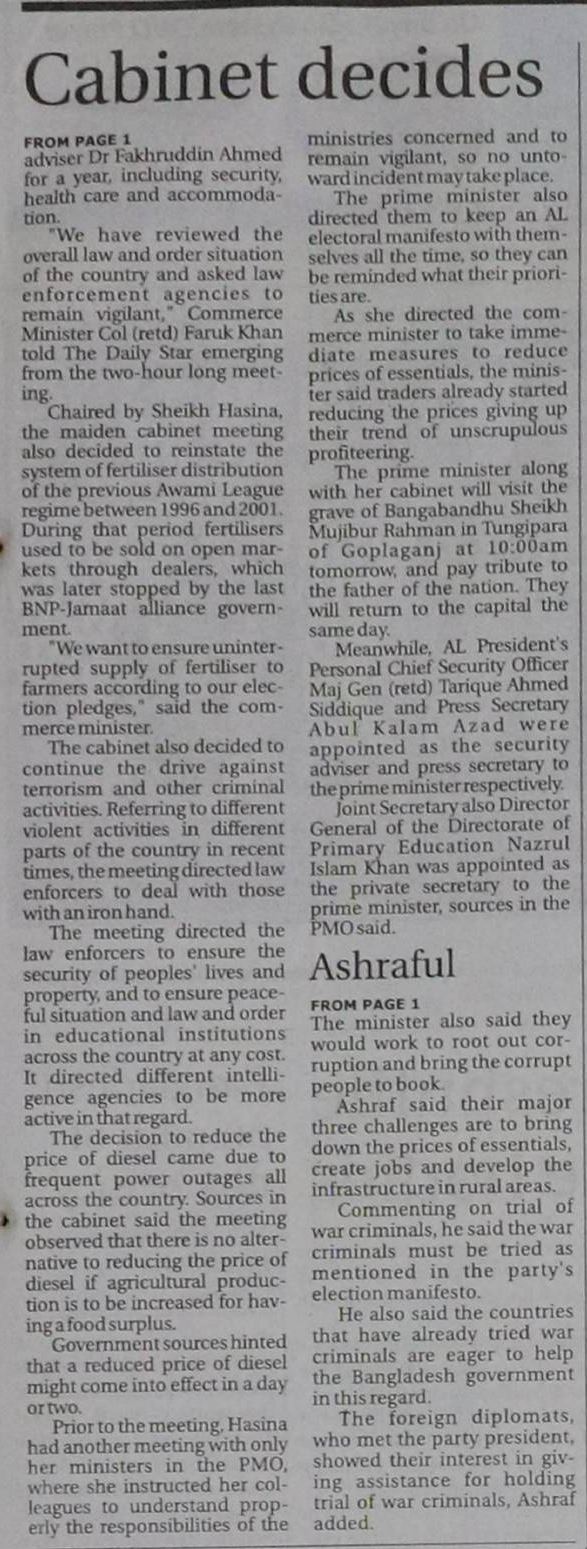 Cabinet decides

FROM PAGE 1
adviser Dr Fakhruddin Ahmed for a year, including security, health care and accommodation.

"We have reviewed the overall law and order situation of the country and asked law enforcement agencies to remain vigilant," Commerce Minister Col (retd) Faruk Khan told The Daily Star emerging from the two-hour long meeting.

Chaired by Sheikh Hasina, the maiden cabinet meeting also decided to reinstate the system of fertiliser distribution of the previous Awami League regime between 1996 and 2001. During that period fertilisers used to be sold on open markets through dealers, which was later stopped by the last BNP-Jamaat alliance government.

"We want to ensure uninterrupted supply of fertiliser to farmers according to our election pledges," said the commerce minister.

The cabinet also decided to continue the drive against terrorism and other criminal activities. Referring to different violent activities in different parts of the country in recent times, the meeting directed law enforcers to deal with those with an iron hand.

The meeting directed the law enforcers to ensure the security of peoples' lives and property, and to ensure peaceful situation and law and order in educational institutions across the country at any cost. It directed different intelligence agencies to be more active in that regard.

The decision to reduce the price of diesel came due to frequent power outages all across the country. Sources in the cabinet said the meeting observed that there is no alternative to reducing the price of diesel if agricultural production is to be increased for having a food surplus.

Government sources hinted that a reduced price of diesel might come into effect in a day or two.

Prior to the meeting, Hasina had another meeting with only her ministers in the PMO, where she instructed her colleagues to understand properly the responsibilities of the ministries concerned and to remain vigilant, so no untoward incident may take place.

The prime minister also directed them to keep an AL electoral manifesto with themselves all the time, so they can be reminded what their priorities are.

As she directed the commerce minister to take immediate measures to reduce prices of essentials, the minister said traders already started reducing the prices giving up their trend of unscrupulous profiteering.

The prime minister along with her cabinet will visit the grave of Bangabandhu Sheikh Mujibur Rahman in Tungipara of Goplaganj at 10:00am tomorrow, and pay tribute to the father of the nation. They will return to the capital the same day.

Meanwhile, AL President's Personal Chief Security Officer Maj Gen (retd) Tarique Ahmed Siddique and Press Secretary Abul Kalam Azad were appointed as the security adviser and press secretary to the prime minister respectively.

Joint Secretary also Director General of the Directorate of Primary Education Nazrul Islam Khan was appointed as the private secretary to the prime minister, sources in the PMO said.

Ashraful

FROM PAGE 1
The minister also said they would work to root out corruption and bring the corrupt people to book.

Ashraf said their major three challenges are to bring down the prices of essentials, create jobs and develop the infrastructure in rural areas.

Commenting on trial of war criminals, he said the war criminals must be tried as mentioned in the party's election manifesto.

He also said the countries that have already tried war criminals are eager to help the Bangladesh government in this regard.

The foreign diplomats, who met the party president, showed their interest in giving assistance for holding trial of war criminals, Ashraf added.